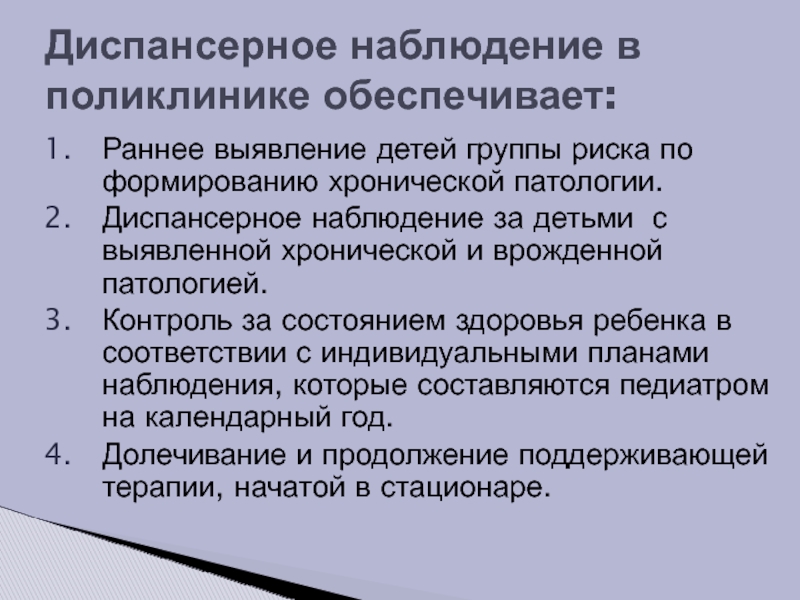 Диспансерное наблюдение в поликлинике обеспечивает:

1. Раннее выявление детей группы риска по формированию хронической патологии.
2. Диспансерное наблюдение за детьми с выявленной хронической и врожденной патологией.
3. Контроль за состоянием здоровья ребенка в соответствии с индивидуальными планами наблюдения, которые составляются педиатром на календарный год.
4. Долечивание и продолжение поддерживающей терапии, начатой в стационаре.